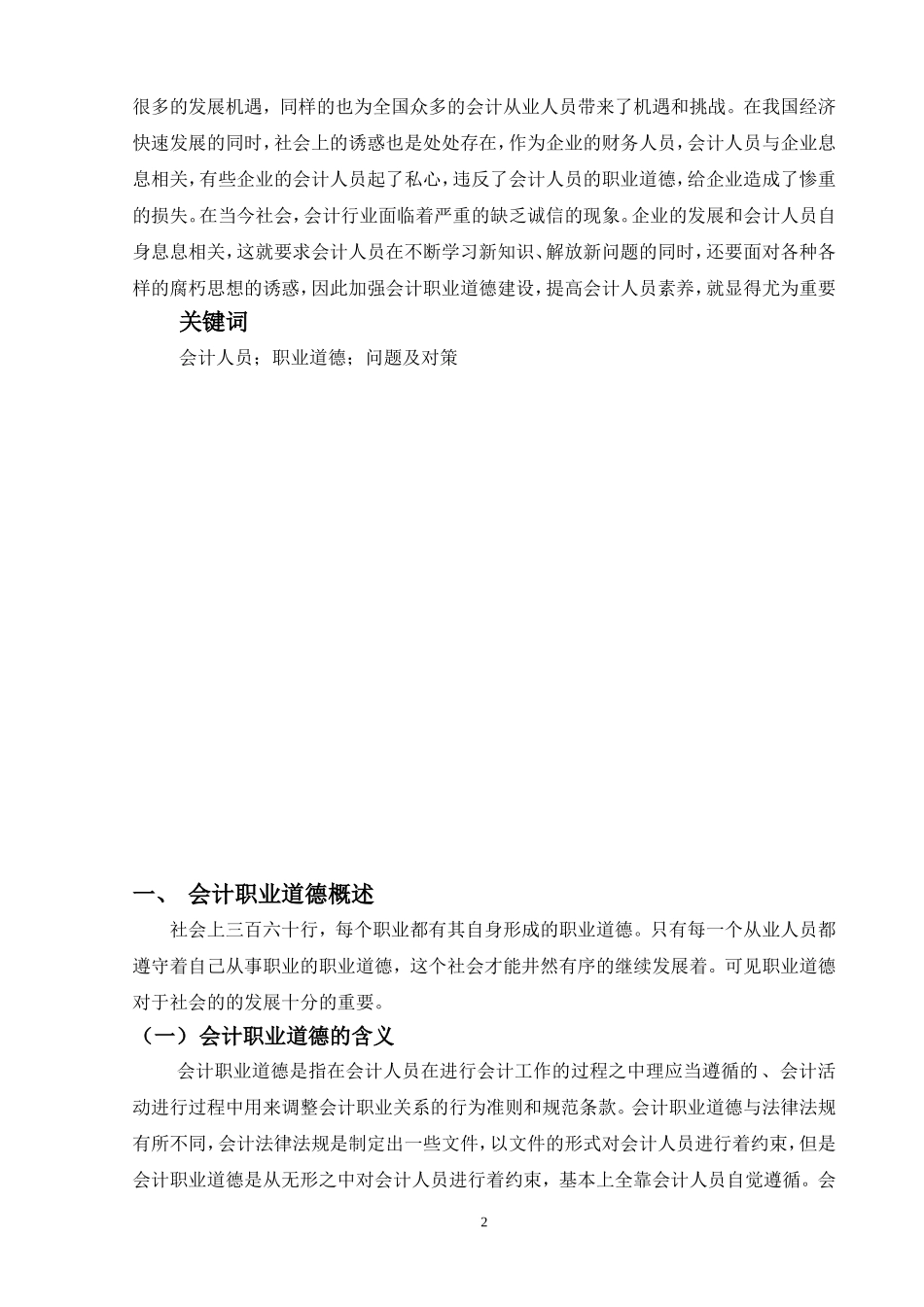 很多的发展机遇，同样的也为全国众多的会计从业人员带来了机遇和挑战。在我国经济快速发展的同时，社会上的诱惑也是处处存在，作为企业的财务人员，会计人员与企业息息相关，有些企业的会计人员起了私心，违反了会计人员的职业道德，给企业造成了惨重的损失。在当今社会，会计行业面临着严重的缺乏诚信的现象。企业的发展和会计人员自身息息相关，这就要求会计人员在不断学习新知识、解放新问题的同时，还要面对各种各样的腐朽思想的诱惑，因此加强会计职业道德建设，提高会计人员素养，就显得尤为重要

关键词

会计人员；职业道德；问题及对策

一、 会计职业道德概述

社会上三百六十行，每个职业都有其自身形成的职业道德。只有每一个从业人员都遵守着自己从事职业的职业道德，这个社会才能井然有序的继续发展着。可见职业道德对于社会的的发展十分的重要。

（一）会计职业道德的含义

会计职业道德是指在会计人员在进行会计工作的过程之中理应当遵循的 、会计活动进行过程中用来调整会计职业关系的行为准则和规范条款。会计职业道德与法律法规有所不同，会计法律法规是制定出一些文件，以文件的形式对会计人员进行着约束，但是会计职业道德是从无形之中对会计人员进行着约束，基本上全靠会计人员自觉遵循。会

2